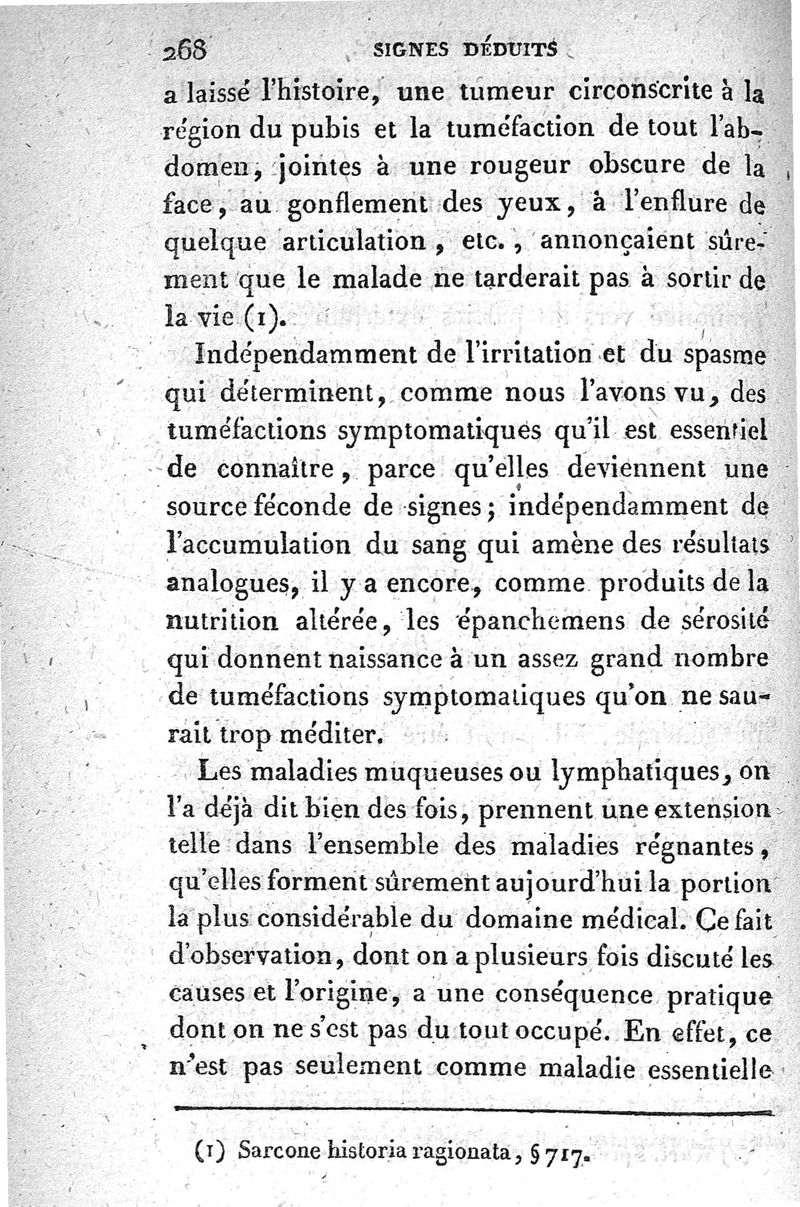 268 SIGNES DÉDUITS

a laissé l'histoire, une tumeur circonscrite à la région du pubis et la tuméfaction de tout l'abdomen, jointes à une rougeur obscure de la face, au gonflement des yeux, à l'enflure de quelque articulation, etc., annonçaient sûrement que le malade ne tarderait pas à sortir de la vie (1).

Indépendamment de l'irritation et du spasme qui déterminent, comme nous l'avons vu, des tuméfactions symptomatiques qu'il est essentiel de connaître, parce qu'elles deviennent une source féconde de signes; indépendamment de l'accumulation du sang qui amène des résultats analogues, il y a encore, comme produits de la nutrition altérée, les épanchemens de sérosité qui donnent naissance à un assez grand nombre de tuméfactions symptomatiques qu'on ne saurait trop méditer.

Les maladies muqueuses ou lymphatiques, on l'a déjà dit bien des fois, prennent une extension telle dans l'ensemble des maladies régnantes, qu'elles forment sûrement aujourd'hui la portion la plus considérable du domaine médical. Ce fait d'observation, dont on a plusieurs fois discuté les causes et l'origine, a une conséquence pratique dont on ne s'est pas du tout occupé. En effet, ce n'est pas seulement comme maladie essentielle

(1) Sarcone historia ragionata, § 717.